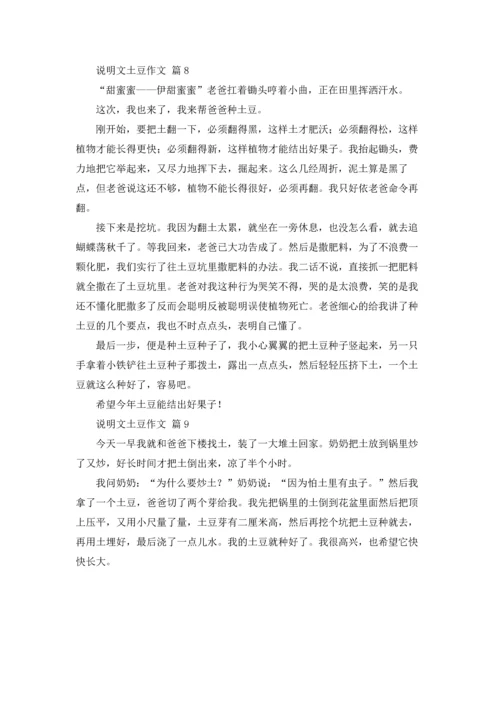 说明文土豆作文 篇 8

“甜蜜蜜——伊甜蜜蜜”老爸扛着锄头哼着小曲，正在田里挥洒汗水。

这次，我也来了，我来帮爸爸种土豆。

刚开始，要把土翻一下，必须翻得黑，这样土才肥沃；必须翻得松，这样植物才能长得更快；必须翻得新，这样植物才能结出好果子。我抬起锄头，费力地把它举起来，又尽力地挥下去，掘起来。这么几经周折，泥土算是黑了点，但老爸说这还不够，植物不能长得很好，必须再翻。我只好依老爸命令再翻。

接下来是挖坑。我因为翻土太累，就坐在一旁休息，也没怎么看，就去追蝴蝶荡秋千了。等我回来，老爸已大功告成了。然后是撒肥料，为了不浪费一颗化肥，我们实行了往土豆坑里撒肥料的办法。我二话不说，直接抓一把肥料就全撒在了土豆坑里。老爸对我这种行为哭笑不得，哭的是太浪费，笑的是我还不懂化肥撒多了反而会聪明反被聪明误使植物死亡。老爸细心的给我讲了种土豆的几个要点，我也不时点点头，表明自己懂了。

最后一步，便是种土豆种子了，我小心翼翼的把土豆种子竖起来，另一只手拿着小铁铲往土豆种子那拨土，露出一点点头，然后轻轻压挤下土，一个土豆就这么种好了，容易吧。

希望今年土豆能结出好果子！

说明文土豆作文 篇 9

今天一早我就和爸爸下楼找土，装了一大堆土回家。奶奶把土放到锅里炒了又炒，好长时间才把土倒出来，凉了半个小时。

我问奶奶：“为什么要炒土？”奶奶说：“因为怕土里有虫子。”然后我拿了一个土豆，爸爸切了两个芽给我。我先把锅里的土倒到花盆里面然后把顶上压平，又用小尺量了量，土豆芽有二厘米高，然后再挖个坑把土豆种就去，再用土埋好，最后浇了一点儿水。我的土豆就种好了。我很高兴，也希望它快快长大。